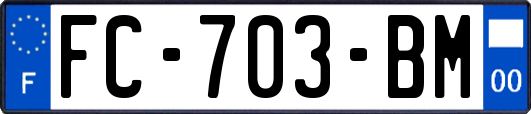 F
FC-703-BM
00